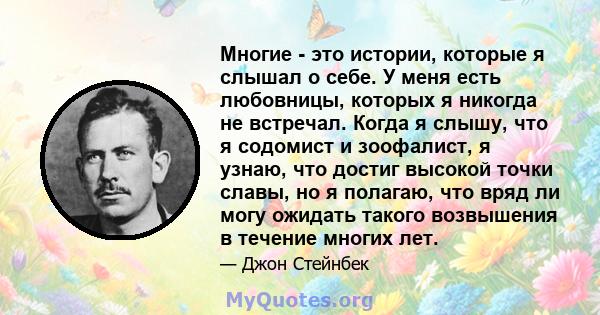 Многие - это истории, которые я слышал о себе. У меня есть любовницы, которых я никогда не встречал. Когда я слышу, что я содомист и зоофалист, я узнаю, что достиг высокой точки славы, но я полагаю, что вряд ли могу ожидать такого возвышения в течение многих лет.

— Джон Стейнбек

MyQuotes.org